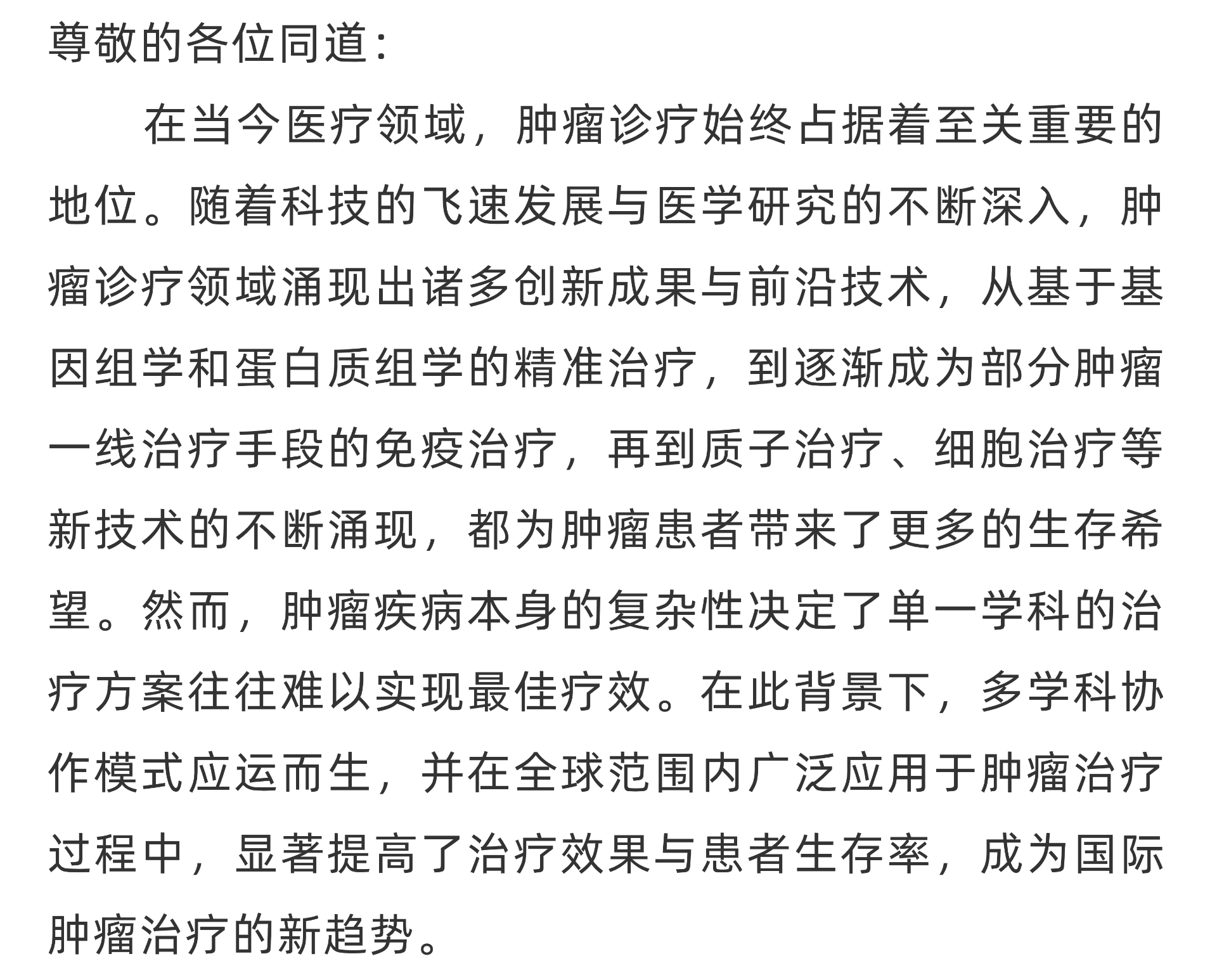 尊敬的各位同道：

在当今医疗领域，肿瘤诊疗始终占据着至关重要的地位。随着科技的飞速发展与医学研究的不断深入，肿瘤诊疗领域涌现出诸多创新成果与前沿技术，从基于基因组学和蛋白质组学的精准治疗，到逐渐成为部分肿瘤一线治疗手段的免疫治疗，再到质子治疗、细胞治疗等新技术的不断涌现，都为肿瘤患者带来了更多的生存希望。然而，肿瘤疾病本身的复杂性决定了单一学科的治疗方案往往难以实现最佳疗效。在此背景下，多学科协作模式应运而生，并在全球范围内广泛应用于肿瘤治疗过程中，显著提高了治疗效果与患者生存率，成为国际肿瘤治疗的新趋势。